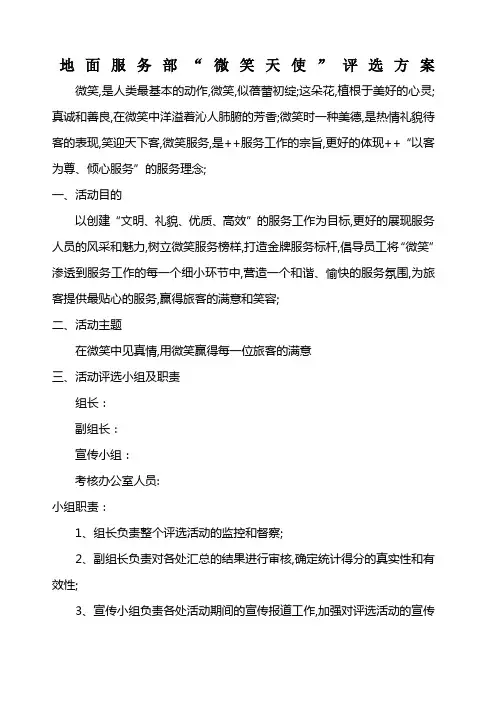 地面服务部“微笑天使”评选方案

微笑,是人类最基本的动作,微笑,似蓓蕾初绽;这朵花,植根于美好的心灵;真诚和善良,在微笑中洋溢着沁人肺腑的芳香;微笑时一种美德,是热情礼貌待客的表现,笑迎天下客,微笑服务,是++服务工作的宗旨,更好的体现++“以客为尊、倾心服务”的服务理念;

一、活动目的

以创建“文明、礼貌、优质、高效”的服务工作为目标,更好的展现服务人员的风采和魅力,树立微笑服务榜样,打造金牌服务标杆,倡导员工将“微笑”渗透到服务工作的每一个细小环节中,营造一个和谐、愉快的服务氛围,为旅客提供最贴心的服务,赢得旅客的满意和笑容;

二、活动主题

在微笑中见真情,用微笑赢得每一位旅客的满意

三、活动评选小组及职责

组长：

副组长：

宣传小组：

考核办公室人员:

小组职责：

1、组长负责整个评选活动的监控和督察;

2、副组长负责对各处汇总的结果进行审核,确定统计得分的真实性和有效性;

3、宣传小组负责各处活动期间的宣传报道工作,加强对评选活动的宣传